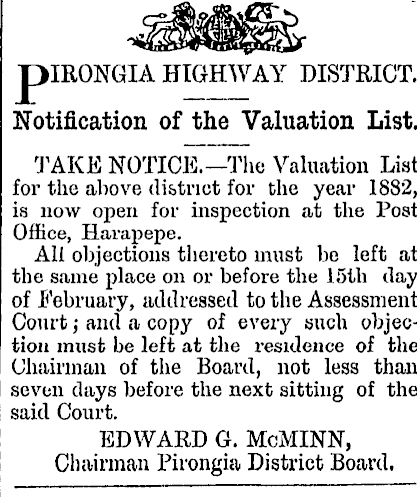 PIRONGIA HIGHWAY DISTRICT.

Notification of the Valuation List.

TAKE NOTICE.—The Valuation List for the above district for the year 1882, is now open for inspection at the Post Office, Harapepe.

All objections thereto must be left at the same place on or before the 15th day of February, addressed to the Assessment Court; and a copy of every such objection must be left at the residence of the Chairman of the Board, not less than seven days before the next sitting of the said Court.

EDWARD G. McMINN,
Chairman Pirongia District Board.